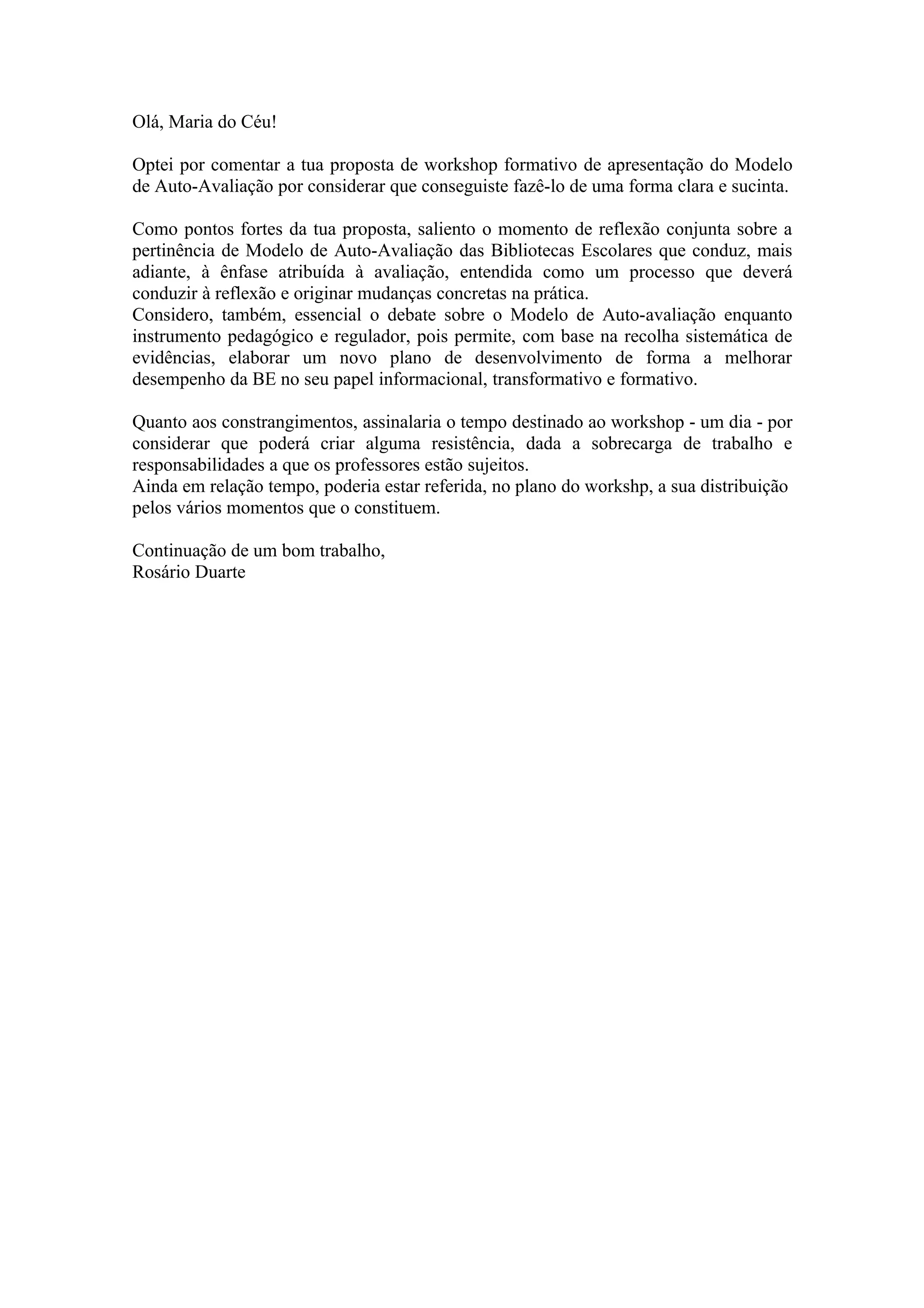 Olá, Maria do Céu!

Optei por comentar a tua proposta de workshop formativo de apresentação do Modelo de Auto-Avaliação por considerar que conseguiste fazê-lo de uma forma clara e sucinta.

Como pontos fortes da tua proposta, saliento o momento de reflexão conjunta sobre a pertinência de Modelo de Auto-Avaliação das Bibliotecas Escolares que conduz, mais adiante, à ênfase atribuída à avaliação, entendida como um processo que deverá conduzir à reflexão e originar mudanças concretas na prática.
Considero, também, essencial o debate sobre o Modelo de Auto-avaliação enquanto instrumento pedagógico e regulador, pois permite, com base na recolha sistemática de evidências, elaborar um novo plano de desenvolvimento de forma a melhorar desempenho da BE no seu papel informacional, transformativo e formativo.

Quanto aos constrangimentos, assinalaria o tempo destinado ao workshop - um dia - por considerar que poderá criar alguma resistência, dada a sobrecarga de trabalho e responsabilidades a que os professores estão sujeitos.
Ainda em relação tempo, poderia estar referida, no plano do workshp, a sua distribuição pelos vários momentos que o constituem.

Continuação de um bom trabalho,
Rosário Duarte